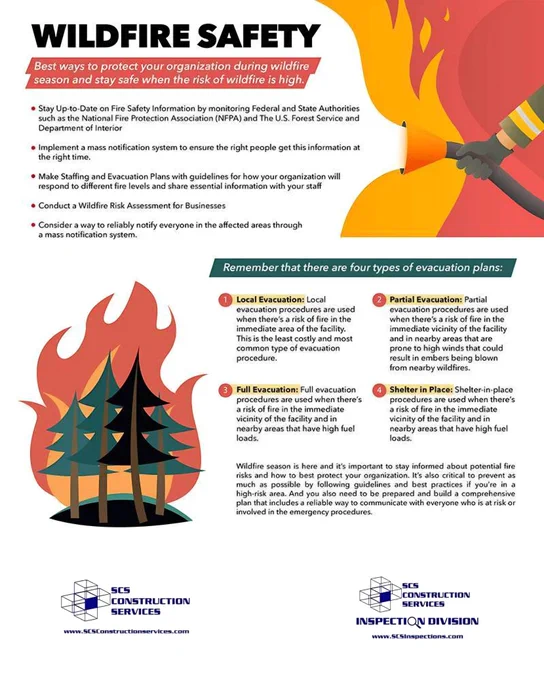 WILDFIRE SAFETY

Best ways to protect your organization during wildfire season and stay safe when the risk of wildfire is high.

• Stay Up-to-Date on Fire Safety Information by monitoring Federal and State Authorities such as the National Fire Protection Association (NFPA) and The U.S. Forest Service and Department of Interior

• Implement a mass notification system to ensure the right people get this information at the right time.

• Make Staffing and Evacuation Plans with guidelines for how your organization will respond to different fire levels and share essential information with your staff

• Conduct a Wildfire Risk Assessment for Businesses

• Consider a way to reliably notify everyone in the affected areas through a mass notification system.

Remember that there are four types of evacuation plans:

1 Local Evacuation: Local evacuation procedures are used when there's a risk of fire in the immediate area of the facility. This is the least costly and most common type of evacuation procedure.

2 Partial Evacuation: Partial evacuation procedures are used when there's a risk of fire in the immediate vicinity of the facility and in nearby areas that are prone to high winds that could result in embers being blown from nearby wildfires.

3 Full Evacuation: Full evacuation procedures are used when there's a risk of fire in the immediate vicinity of the facility and in nearby areas that have high fuel loads.

4 Shelter in Place: Shelter-in-place procedures are used when there's a risk of fire in the immediate vicinity of the facility and in nearby areas that have high fuel loads.

Wildfire season is here and it's important to stay informed about potential fire risks and how to best protect your organization. It's also critical to prevent as much as possible by following guidelines and best practices if you're in a high-risk area. And you also need to be prepared and build a comprehensive plan that includes a reliable way to communicate with everyone who is at risk or involved in the emergency procedures.

SCS CONSTRUCTION SERVICES
www.SCSConstructionservices.com

SCS CONSTRUCTION SERVICES
INSPECTION DIVISION
www.SCSInspections.com